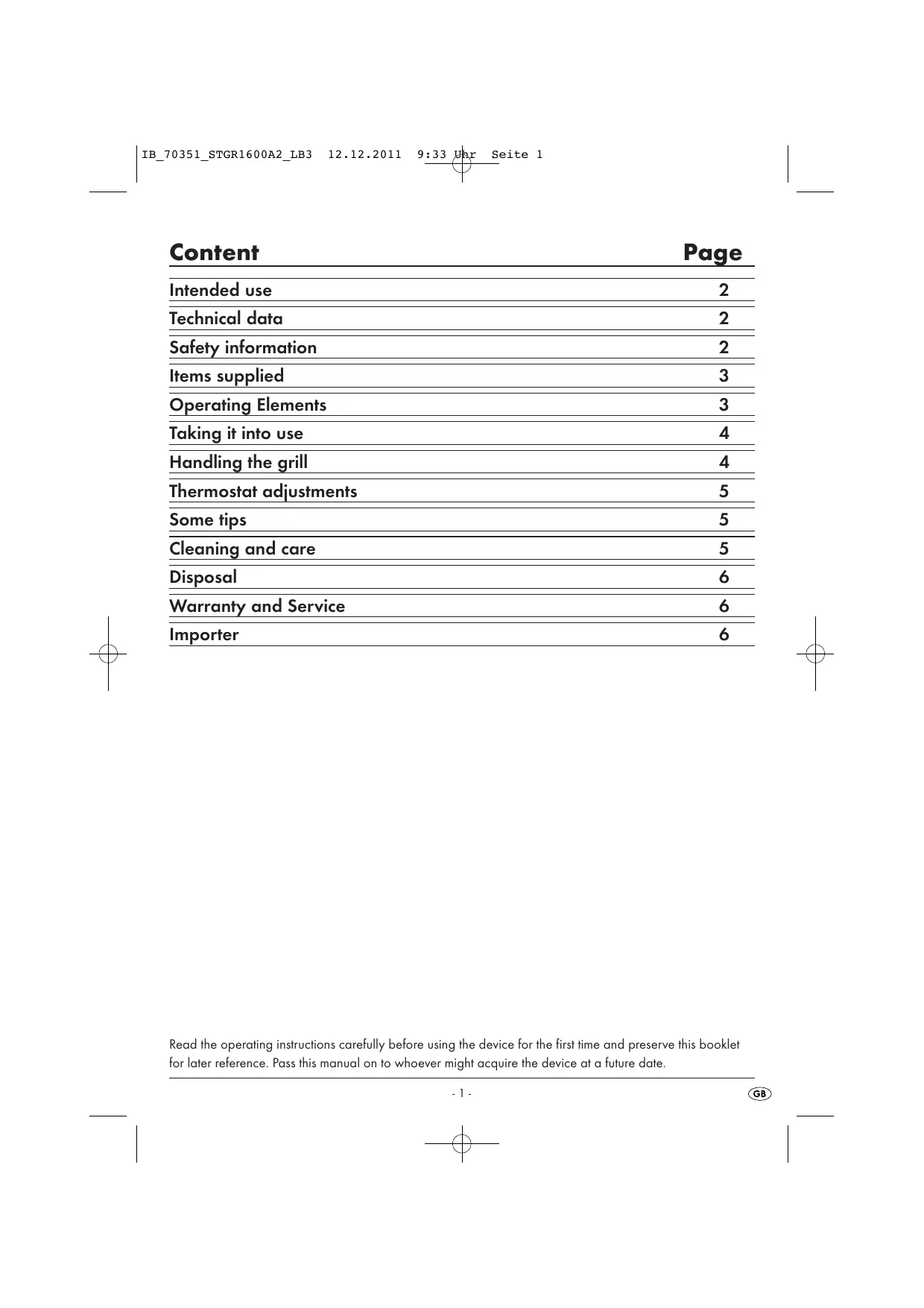 IB_70351_STGR1600A2_LB3 12.12.2011 9:33 Uhr Seite 1

| Content | Page |
|---|---|
| Intended use | 2 |
| Technical data | 2 |
| Safety information | 2 |
| Items supplied | 3 |
| Operating Elements | 3 |
| Taking it into use | 4 |
| Handling the grill | 4 |
| Thermostat adjustments | 5 |
| Some tips | 5 |
| Cleaning and care | 5 |
| Disposal | 6 |
| Warranty and Service | 6 |
| Importer | 6 |

Read the operating instructions carefully before using the device for the first time and preserve this booklet for later reference. Pass this manual on to whoever might acquire the device at a future date.

- 1 -

GB